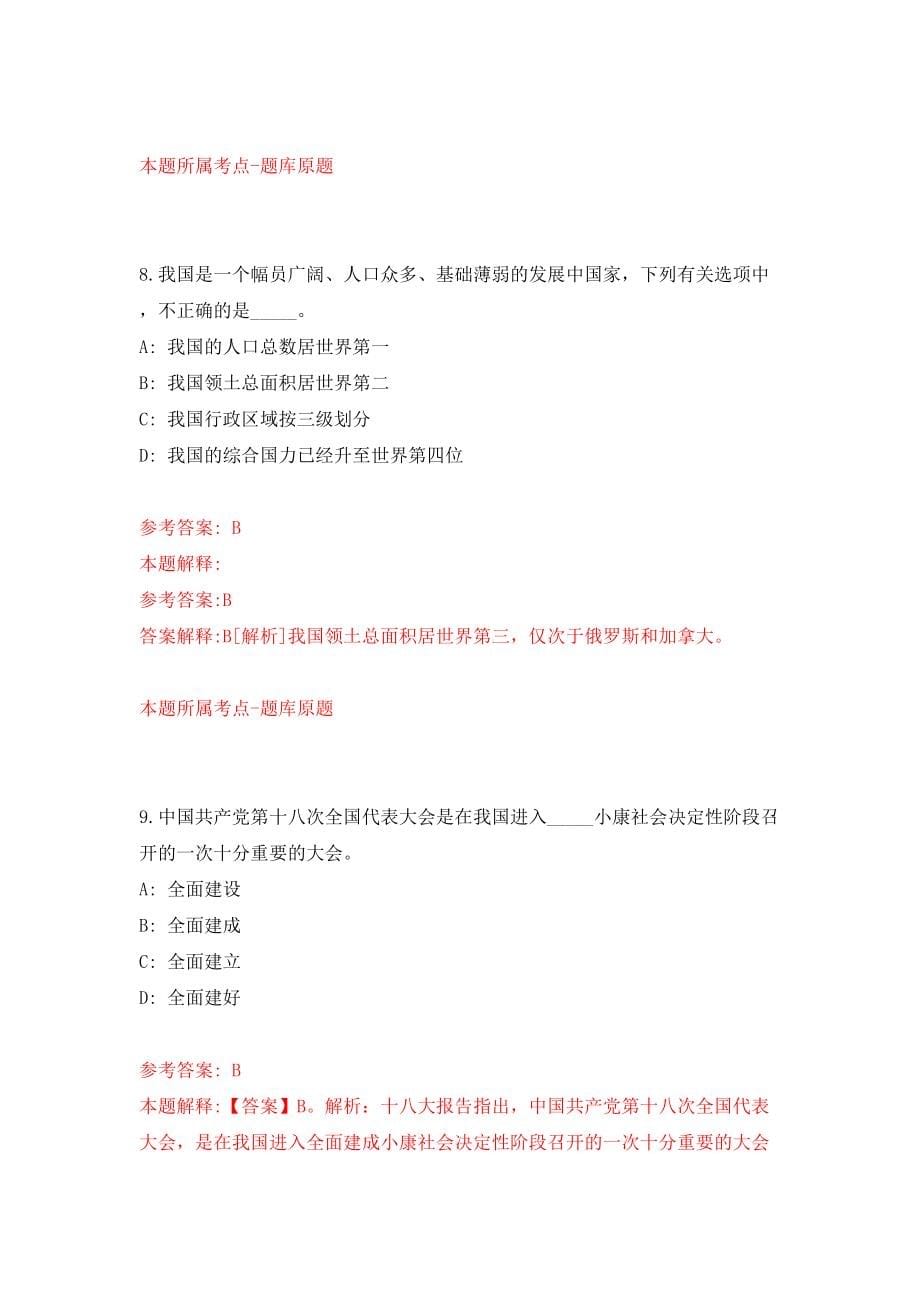 本题所属考点-题库原题

8.我国是一个幅员广阔、人口众多、基础薄弱的发展中国家，下列有关选项中，不正确的是_____。

A: 我国的人口总数居世界第一

B: 我国领土总面积居世界第二

C: 我国行政区域按三级划分

D: 我国的综合国力已经升至世界第四位

参考答案: B
本题解释:
参考答案:B
答案解释:B[解析]我国领土总面积居世界第三，仅次于俄罗斯和加拿大。

本题所属考点-题库原题

9.中国共产党第十八次全国代表大会是在我国进入_____小康社会决定性阶段召开的一次十分重要的大会。

A: 全面建设

B: 全面建成

C: 全面建立

D: 全面建好

参考答案: B
本题解释:【答案】B。解析：十八大报告指出，中国共产党第十八次全国代表大会，是在我国进入全面建成小康社会决定性阶段召开的一次十分重要的大会